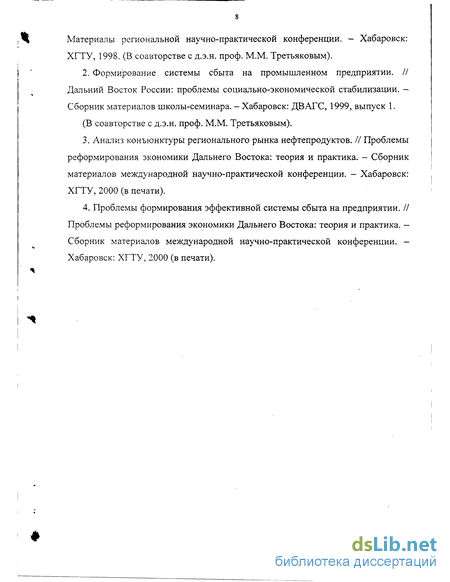 8

Материалы региональной научно-практической конференции. – Хабаровск: ХГТУ, 1998. (В соавторстве с д.э.н. проф. М.М. Третьяковым).

2. Формирование системы сбыта на промышленном предприятии. // Дальний Восток России: проблемы социально-экономической стабилизации. – Сборник материалов школы-семинара. – Хабаровск: ДВАГС, 1999, выпуск 1.

(В соавторстве с д.э.н. проф. М.М. Третьяковым).

3. Анализ конъюнктуры регионального рынка нефтепродуктов. // Проблемы реформирования экономики Дальнего Востока: теория и практика. – Сборник материалов международной научно-практической конференции. – Хабаровск: ХГТУ, 2000 (в печати).

4. Проблемы формирования эффективной системы сбыта на предприятии. // Проблемы реформирования экономики Дальнего Востока: теория и практика. – Сборник материалов международной научно-практической конференции. – Хабаровск: ХГТУ, 2000 (в печати).

dsLib.net
библиотека диссертаций